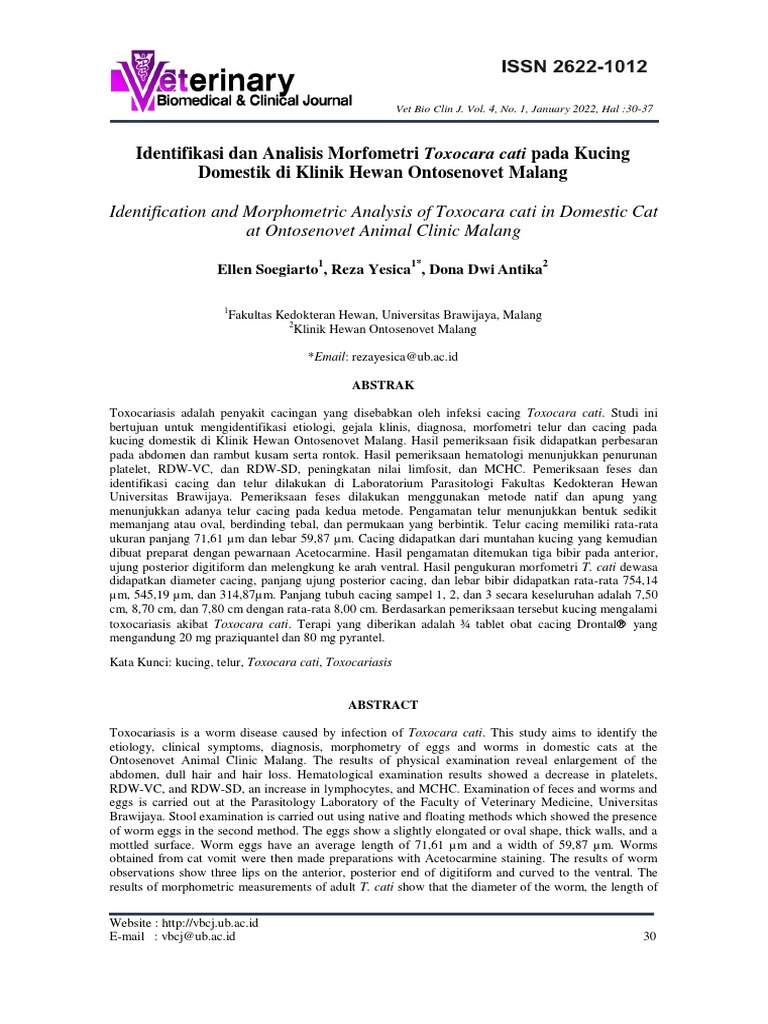 Veterinary
Biomedical & Clinical Journal

ISSN 2622-1012

Vet Bio Clin J. Vol. 4, No. 1, January 2022, Hal :30-37

Identifikasi dan Analisis Morfometri Toxocara cati pada Kucing Domestik di Klinik Hewan Ontosenovet Malang

Identification and Morphometric Analysis of Toxocara cati in Domestic Cat at Ontosenovet Animal Clinic Malang

Ellen Soegiarto$^{1}$, Reza Yesica$^{1*}$, Dona Dwi Antika$^{2}$

$^{1}$Fakultas Kedokteran Hewan, Universitas Brawijaya, Malang
$^{2}$Klinik Hewan Ontosenovet Malang

*Email: rezayesica@ub.ac.id

ABSTRAK

Toxocariasis adalah penyakit cacingan yang disebabkan oleh infeksi cacing Toxocara cati. Studi ini bertujuan untuk mengidentifikasi etiologi, gejala klinis, diagnosa, morfometri telur dan cacing pada kucing domestik di Klinik Hewan Ontosenovet Malang. Hasil pemeriksaan fisik didapatkan perbesaran pada abdomen dan rambut kusam serta rontok. Hasil pemeriksaan hematologi menunjukkan penurunan platelet, RDW-VC, dan RDW-SD, peningkatan nilai limfosit, dan MCHC. Pemeriksaan feses dan identifikasi cacing dan telur dilakukan di Laboratorium Parasitologi Fakultas Kedokteran Hewan Universitas Brawijaya. Pemeriksaan feses dilakukan menggunakan metode natif dan apung yang menunjukkan adanya telur cacing pada kedua metode. Pengamatan telur menunjukkan bentuk sedikit memanjang atau oval, berdinding tebal, dan permukaan yang berbintik. Telur cacing memiliki rata-rata ukuran panjang 71,61 µm dan lebar 59,87 µm. Cacing didapatkan dari muntahan kucing yang kemudian dibuat preparat dengan pewarnaan Acetocarmine. Hasil pengamatan ditemukan tiga bibir pada anterior, ujung posterior digitiform dan melengkung ke arah ventral. Hasil pengukuran morfometri T. cati dewasa didapatkan diameter cacing, panjang ujung posterior cacing, dan lebar bibir didapatkan rata-rata 754,14 µm, 545,19 µm, dan 314,87µm. Panjang tubuh cacing sampel 1, 2, dan 3 secara keseluruhan adalah 7,50 cm, 8,70 cm, dan 7,80 cm dengan rata-rata 8,00 cm. Berdasarkan pemeriksaan tersebut kucing mengalami toxocariasis akibat Toxocara cati. Terapi yang diberikan adalah ¾ tablet obat cacing Drontal® yang mengandung 20 mg praziquantel dan 80 mg pyrantel.

Kata Kunci: kucing, telur, Toxocara cati, Toxocariasis

ABSTRACT

Toxocariasis is a worm disease caused by infection of Toxocara cati. This study aims to identify the etiology, clinical symptoms, diagnosis, morphometry of eggs and worms in domestic cats at the Ontosenovet Animal Clinic Malang. The results of physical examination reveal enlargement of the abdomen, dull hair and hair loss. Hematological examination results showed a decrease in platelets, RDW-VC, and RDW-SD, an increase in lymphocytes, and MCHC. Examination of feces and worms and eggs is carried out at the Parasitology Laboratory of the Faculty of Veterinary Medicine, Universitas Brawijaya. Stool examination is carried out using native and floating methods which showed the presence of worm eggs in the second method. The eggs show a slightly elongated or oval shape, thick walls, and a mottled surface. Worm eggs have an average length of 71,61 µm and a width of 59,87 µm. Worms obtained from cat vomit were then made preparations with Acetocarmine staining. The results of worm observations show three lips on the anterior, posterior end of digitiform and curved to the ventral. The results of morphometric measurements of adult T. cati show that the diameter of the worm, the length of

Website : http://vbcj.ub.ac.id
E-mail : vbcj@ub.ac.id

30